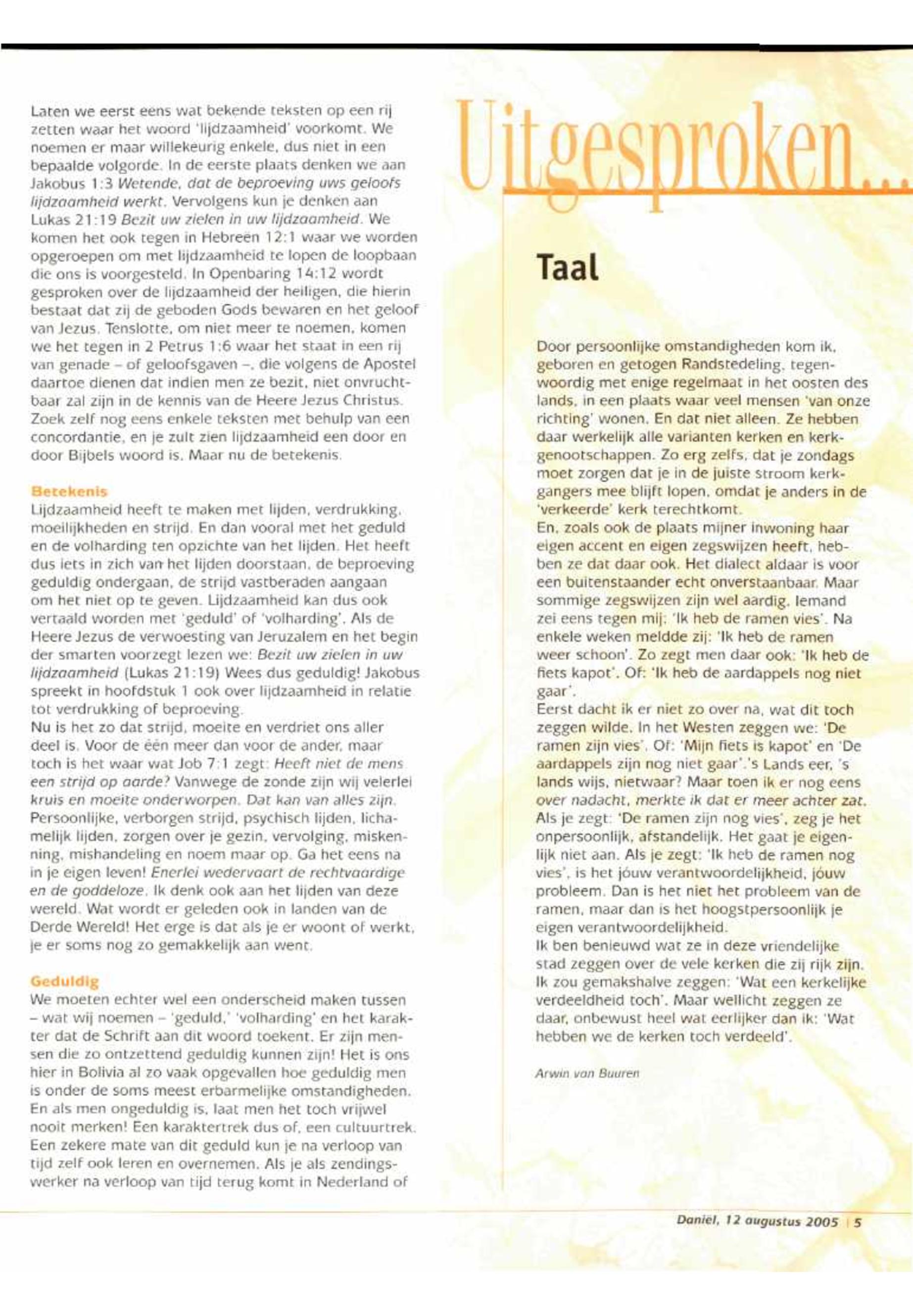 Laten we eerst eens wat bekende teksten op een rij zetten waar het woord 'lijdzaamheid' voorkomt. We noemen er maar willekeurig enkele, dus niet in een bepaalde volgorde. In de eerste plaats denken we aan Jakobus 1:3 Wetende, dat de beproeving uws geloofs lijdzaamheid werkt. Vervolgens kun je denken aan Lukas 21:19 Bezit uw zielen in uw lijdzaamheid. We komen het ook tegen in Hebreën 12:1 waar we worden opgeroepen om met lijdzaamheid te lopen de loopbaan die ons is voorgesteld. In Openbaring 14:12 wordt gesproken over de lijdzaamheid der heiligen, die hierin bestaat dat zij de geboden Gods bewaren en het geloof van Jezus. Tenslotte, om niet meer te noemen, komen we het tegen in 2 Petrus 1:6 waar het staat in een rij van genade – of geloofsgaven –, die volgens de Apostel daartoe dienen dat indien men ze bezit, niet onvruchtbaar zal zijn in de kennis van de Heere Jezus Christus. Zoek zelf nog eens enkele teksten met behulp van een concordantie, en je zult zien lijdzaamheid een door en door Bijbels woord is. Maar nu de betekenis.

Betekenis
Lijdzaamheid heeft te maken met lijden, verdrukking, moeilijkheden en strijd. En dan vooral met het geduld en de volharding ten opzichte van het lijden. Het heeft dus iets in zich van het lijden doorstaan, de beproeving geduldig ondergaan, de strijd vastberaden aangaan om het niet op te geven. Lijdzaamheid kan dus ook vertaald worden met 'geduld' of 'volharding'. Als de Heere Jezus de verwoesting van Jeruzalem en het begin der smarten voorzegt lezen we: Bezit uw zielen in uw lijdzaamheid (Lukas 21:19) Wees dus geduldig! Jakobus spreekt in hoofdstuk 1 ook over lijdzaamheid in relatie tot verdrukking of beproeving.
Nu is het zo dat strijd, moeite en verdriet ons aller deel is. Voor de één meer dan voor de ander, maar toch is het waar wat Job 7:1 zegt: Heeft niet de mens een strijd op aarde? Vanwege de zonde zijn wij velerlei kruis en moeite onderworpen. Dat kan van alles zijn. Persoonlijke, verborgen strijd, psychisch lijden, lichamelijk lijden, zorgen over je gezin, vervolging, miskenning, mishandeling en noem maar op. Ga het eens na in je eigen leven! Enerlei wedervaart de rechtvaardige en de goddeloze. Ik denk ook aan het lijden van deze wereld. Wat wordt er geleden ook in landen van de Derde Wereld! Het erge is dat als je er woont of werkt, je er soms nog zo gemakkelijk aan went.

Geduldig
We moeten echter wel een onderscheid maken tussen – wat wij noemen – 'geduld,' 'volharding' en het karakter dat de Schrift aan dit woord toekent. Er zijn mensen die zo ontzettend geduldig kunnen zijn! Het is ons hier in Bolivia al zo vaak opgevallen hoe geduldig men is onder de soms meest erbarmelijke omstandigheden. En als men ongeduldig is, laat men het toch vrijwel nooit merken! Een karaktertrek dus of, een cultuurtrek. Een zekere mate van dit geduld kun je na verloop van tijd zelf ook leren en overnemen. Als je als zendingswerker na verloop van tijd terug komt in Nederland of

Uitgesproken...

Taal

Door persoonlijke omstandigheden kom ik, geboren en getogen Randstedeling, tegenwoordig met enige regelmaat in het oosten des lands, in een plaats waar veel mensen 'van onze richting' wonen. En dat niet alleen. Ze hebben daar werkelijk alle varianten kerken en kerkgenootschappen. Zo erg zelfs, dat je zondags moet zorgen dat je in de juiste stroom kerkgangers mee blijft lopen, omdat je anders in de 'verkeerde' kerk terechtkomt.
En, zoals ook de plaats mijner inwoning haar eigen accent en eigen zegswijzen heeft, hebben ze dat daar ook. Het dialect aldaar is voor een buitenstaander echt onverstaanbaar. Maar sommige zegswijzen zijn wel aardig. Iemand zei eens tegen mij: 'Ik heb de ramen vies'. Na enkele weken meldde zij: 'Ik heb de ramen weer schoon'. Zo zegt men daar ook: 'Ik heb de fiets kapot'. Of: 'Ik heb de aardappels nog niet gaar'.
Eerst dacht ik er niet zo over na, wat dit toch zeggen wilde. In het Westen zeggen we: 'De ramen zijn vies'. Of: 'Mijn fiets is kapot' en 'De aardappels zijn nog niet gaar'.'s Lands eer, 's lands wijs, nietwaar? Maar toen ik er nog eens over nadacht, merkte ik dat er meer achter zat. Als je zegt: 'De ramen zijn nog vies', zeg je het onpersoonlijk, afstandelijk. Het gaat je eigenlijk niet aan. Als je zegt: 'Ik heb de ramen nog vies', is het jóuw verantwoordelijkheid, jóuw probleem. Dan is het niet het probleem van de ramen, maar dan is het hoogstpersoonlijk je eigen verantwoordelijkheid.
Ik ben benieuwd wat ze in deze vriendelijke stad zeggen over de vele kerken die zij rijk zijn. Ik zou gemakshalve zeggen: 'Wat een kerkelijke verdeeldheid toch'. Maar wellicht zeggen ze daar, onbewust heel wat eerlijker dan ik: 'Wat hebben we de kerken toch verdeeld'.

Arwin van Buuren

Daniël, 12 augustus 2005 | 5